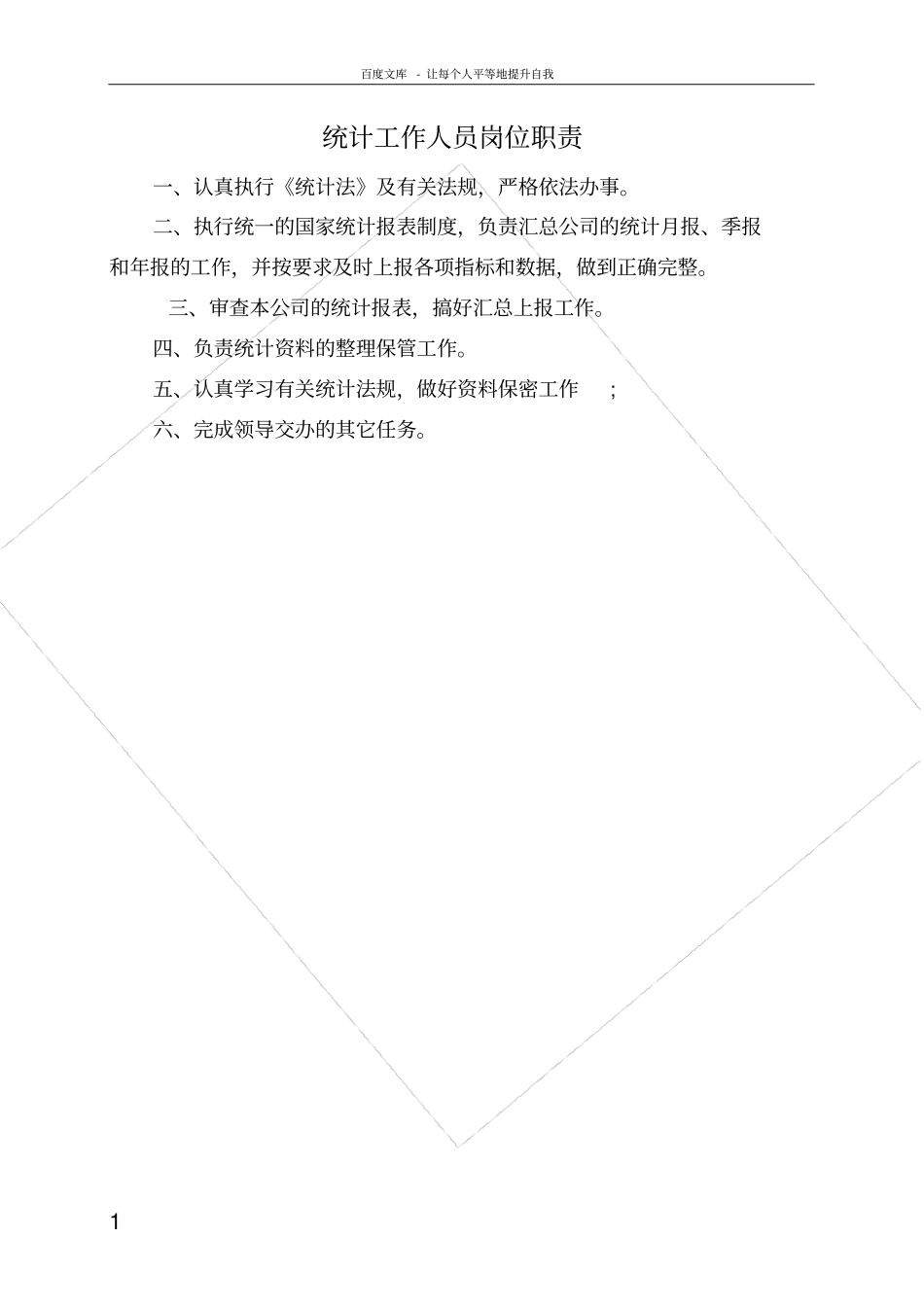 百度文库 - 让每个人平等地提升自我

统计工作人员岗位职责

一、认真执行《统计法》及有关法规，严格依法办事。

二、执行统一的国家统计报表制度，负责汇总公司的统计月报、季报和年报的工作，并按要求及时上报各项指标和数据，做到正确完整。

三、审查本公司的统计报表，搞好汇总上报工作。

四、负责统计资料的整理保管工作。

五、认真学习有关统计法规，做好资料保密工作 ；

六、完成领导交办的其它任务。

1